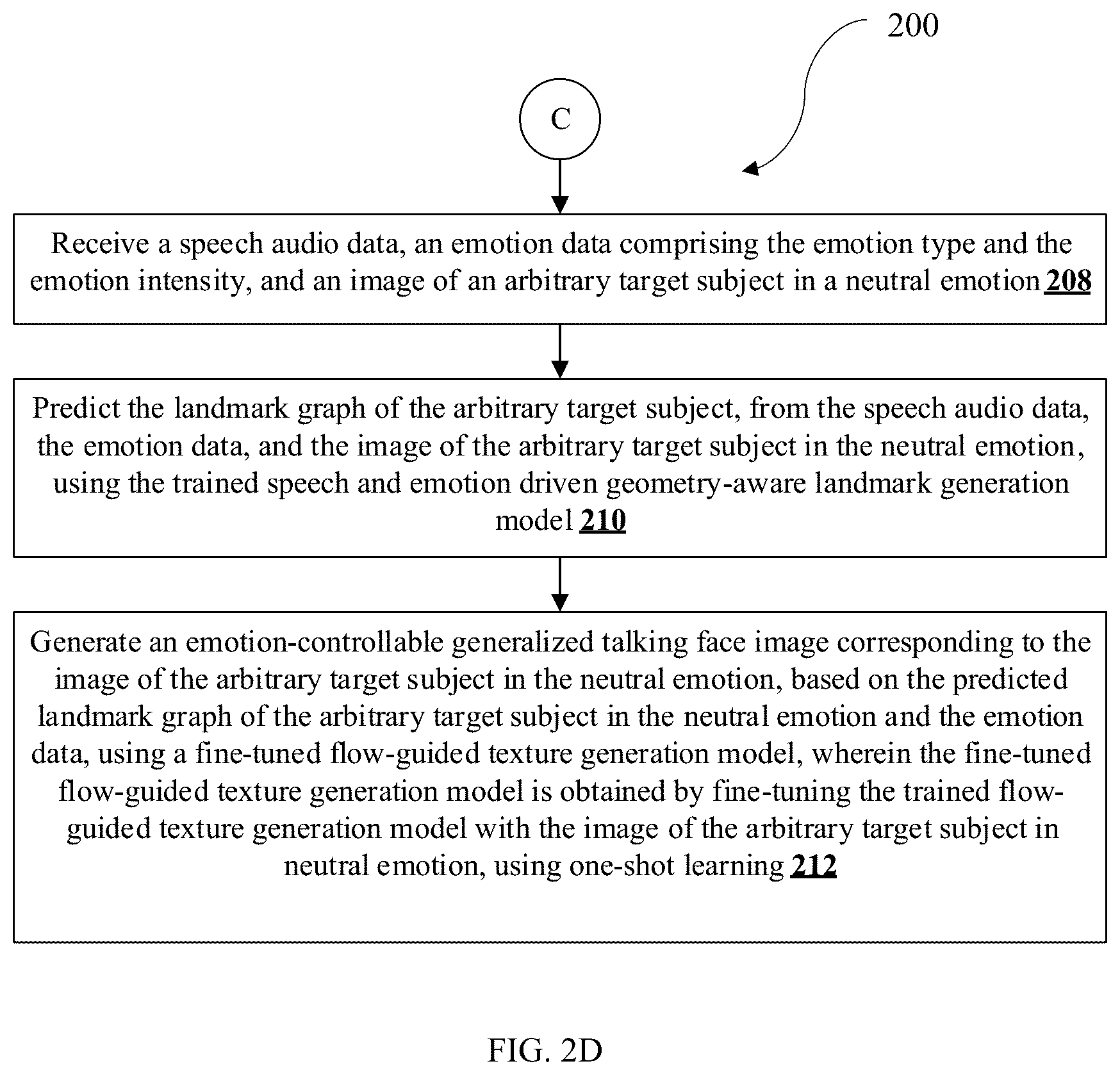 200

C

Receive a speech audio data, an emotion data comprising the emotion type and the emotion intensity, and an image of an arbitrary target subject in a neutral emotion 208

Predict the landmark graph of the arbitrary target subject, from the speech audio data, the emotion data, and the image of the arbitrary target subject in the neutral emotion, using the trained speech and emotion driven geometry-aware landmark generation model 210

Generate an emotion-controllable generalized talking face image corresponding to the image of the arbitrary target subject in the neutral emotion, based on the predicted landmark graph of the arbitrary target subject in the neutral emotion and the emotion data, using a fine-tuned flow-guided texture generation model, wherein the fine-tuned flow-guided texture generation model is obtained by fine-tuning the trained flow-guided texture generation model with the image of the arbitrary target subject in neutral emotion, using one-shot learning 212

FIG. 2D